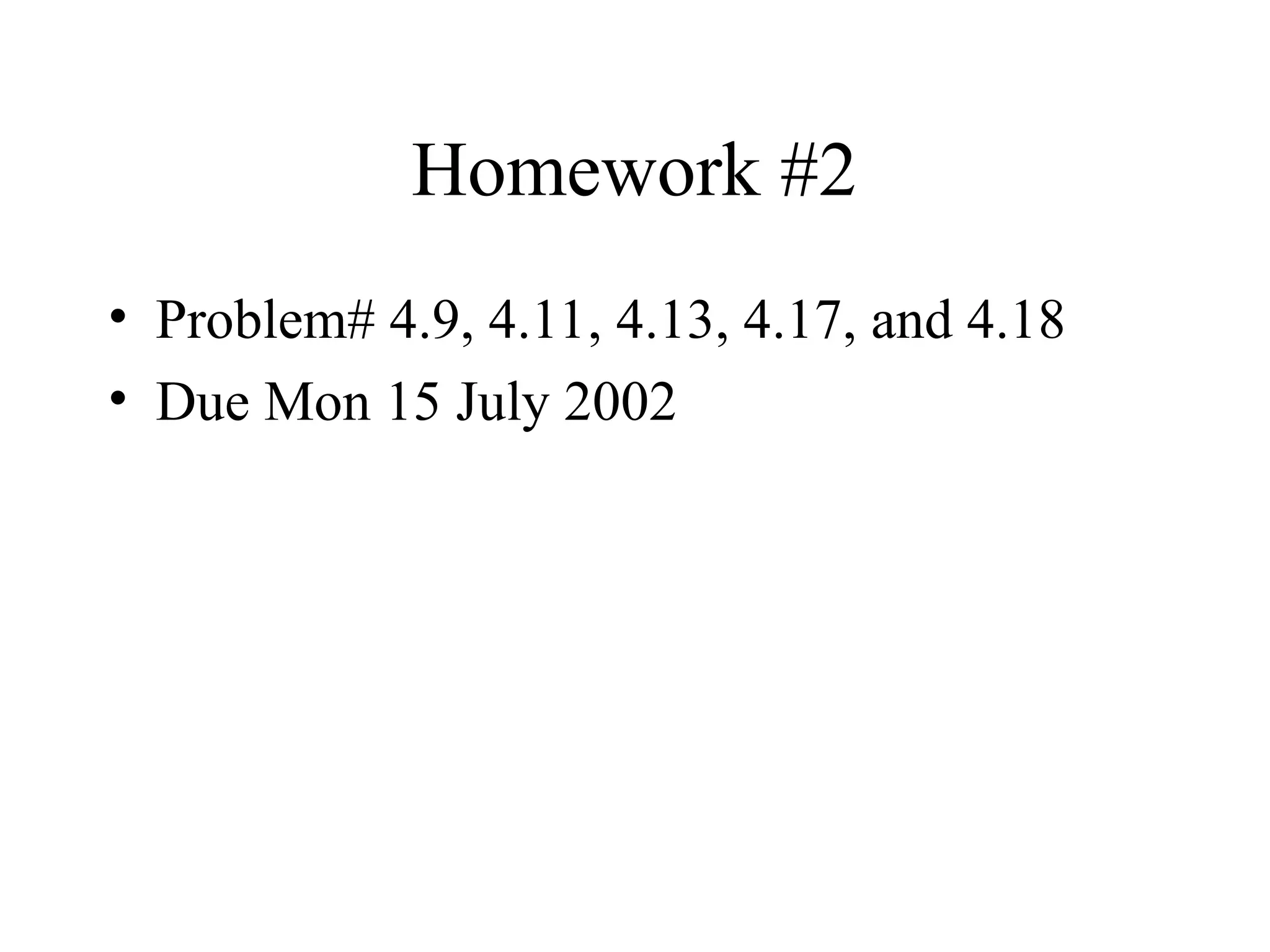 Homework #2

• Problem# 4.9, 4.11, 4.13, 4.17, and 4.18
• Due Mon 15 July 2002